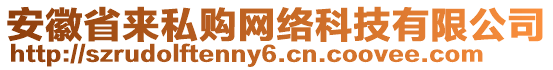 安徽省来私购网络科技有限公司
http://szrudolftenny6.cn.coovee.com